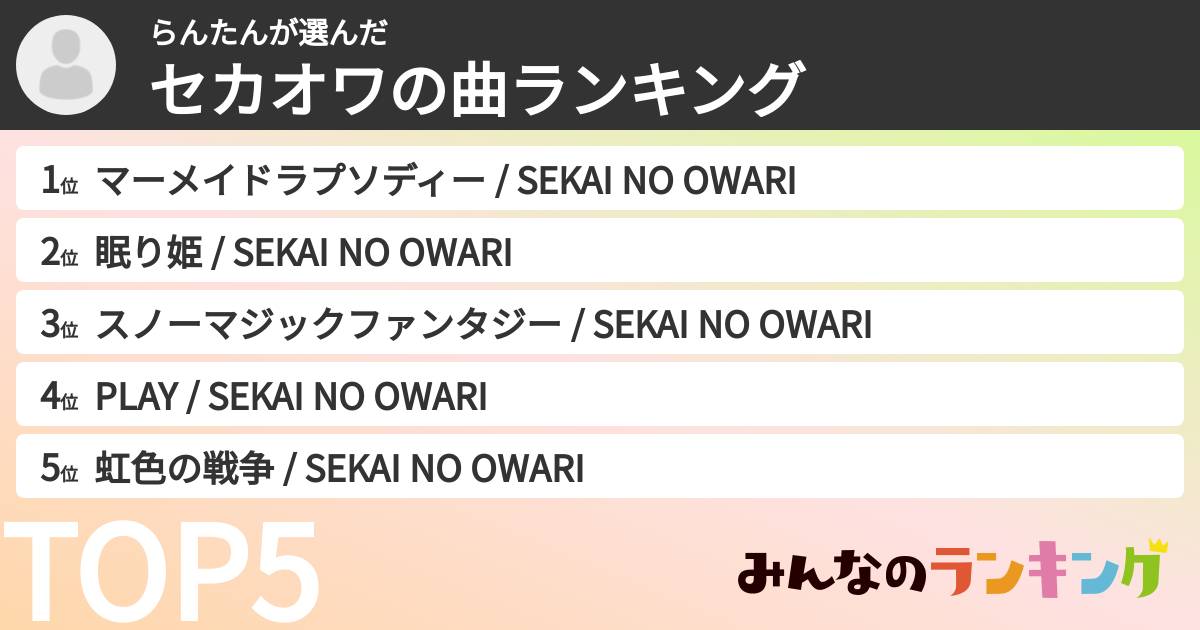 らんたんが選んだ
セカオワの曲ランキング

1位 マーメイドラプソディー / SEKAI NO OWARI

2位 眠り姫 / SEKAI NO OWARI

3位 スノーマジックファンタジー / SEKAI NO OWARI

4位 PLAY / SEKAI NO OWARI

5位 虹色の戦争 / SEKAI NO OWARI

TOP5

みんなのランキング